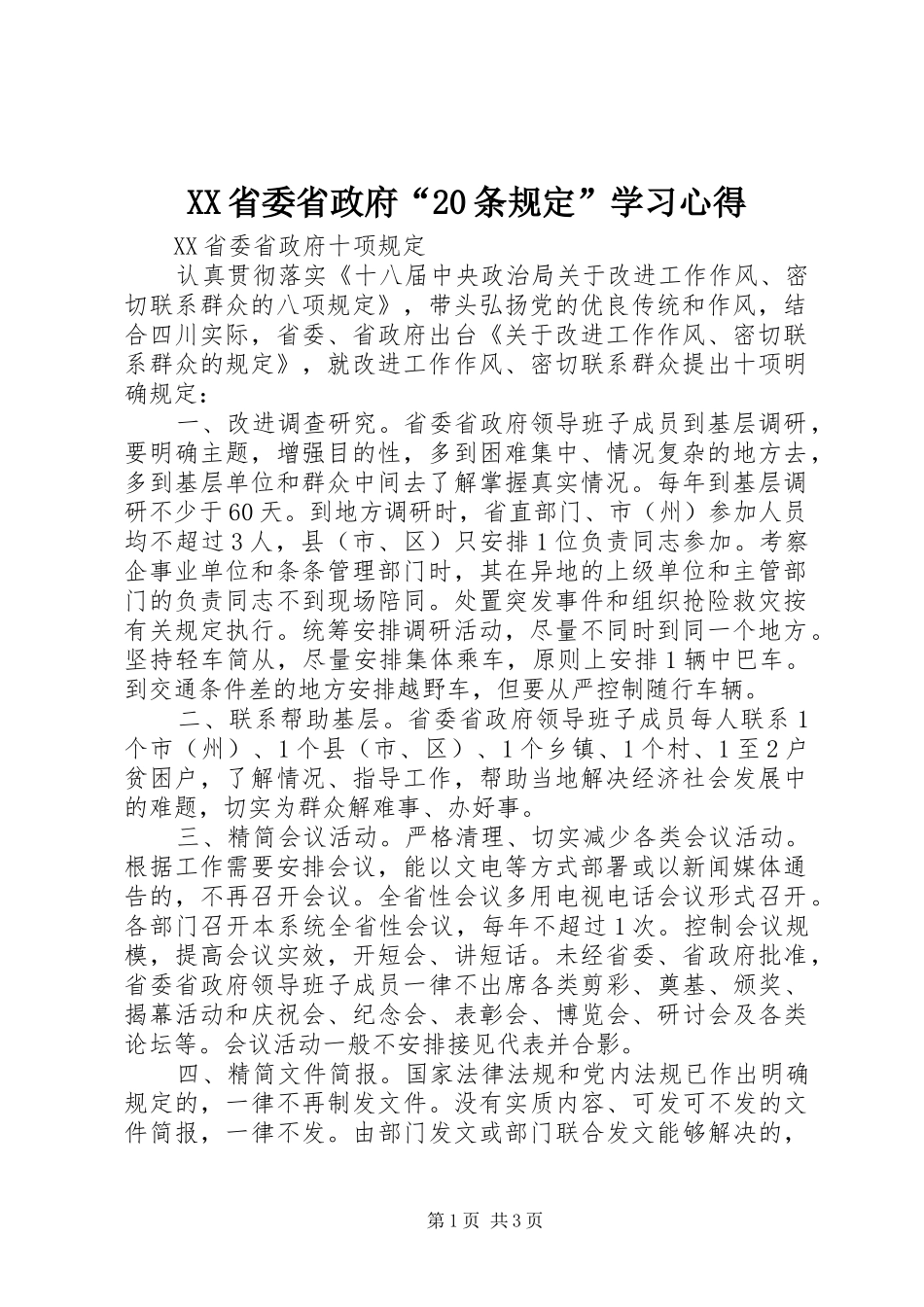 XX省委省政府“20条规定”学习心得

XX省委省政府十项规定

认真贯彻落实《十八届中央政治局关于改进工作作风、密切联系群众的八项规定》，带头弘扬党的优良传统和作风，结合四川实际，省委、省政府出台《关于改进工作作风、密切联系群众的规定》，就改进工作作风、密切联系群众提出十项明确规定：

一、改进调查研究。省委省政府领导班子成员到基层调研，要明确主题，增强目的性，多到困难集中、情况复杂的地方去，多到基层单位和群众中间去了解掌握真实情况。每年到基层调研不少于60天。到地方调研时，省直部门、市（州）参加人员均不超过3人，县（市、区）只安排1位负责同志参加。考察企事业单位和条条管理部门时，其在异地的上级单位和主管部门的负责同志不到现场陪同。处置突发事件和组织抢险救灾按有关规定执行。统筹安排调研活动，尽量不同时到同一个地方。坚持轻车简从，尽量安排集体乘车，原则上安排1辆中巴车。到交通条件差的地方安排越野车，但要从严控制随行车辆。

二、联系帮助基层。省委省政府领导班子成员每人联系1个市（州）、1个县（市、区）、1个乡镇、1个村、1至2户贫困户，了解情况、指导工作，帮助当地解决经济社会发展中的难题，切实为群众解难事、办好事。

三、精简会议活动。严格清理、切实减少各类会议活动。根据工作需要安排会议，能以文电等方式部署或以新闻媒体通告的，不再召开会议。全省性会议多用电视电话会议形式召开。各部门召开本系统全省性会议，每年不超过1次。控制会议规模，提高会议实效，开短会、讲短话。未经省委、省政府批准，省委省政府领导班子成员一律不出席各类剪彩、奠基、颁奖、揭幕活动和庆祝会、纪念会、表彰会、博览会、研讨会及各类论坛等。会议活动一般不安排接见代表并合影。

四、精简文件简报。国家法律法规和党内法规已作出明确规定的，一律不再制发文件。没有实质内容、可发可不发的文件简报，一律不发。由部门发文或部门联合发文能够解决的，

第1页 共3页